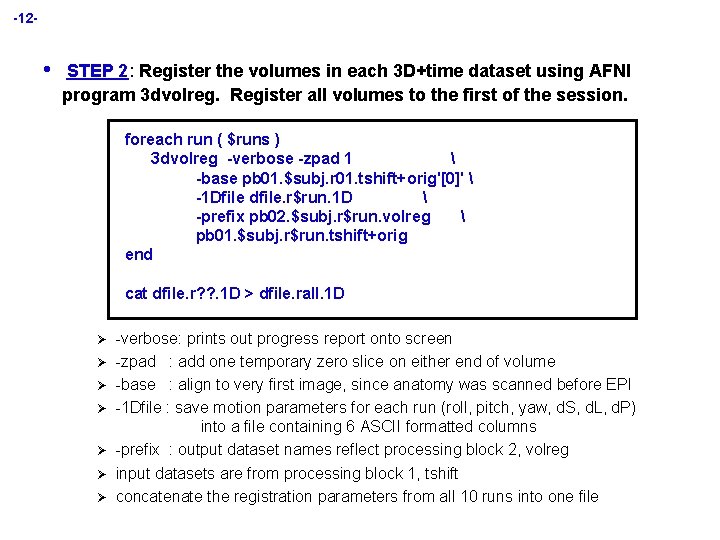 -12-

• STEP 2: Register the volumes in each 3D+time dataset using AFNI program 3dvolreg. Register all volumes to the first of the session.

foreach run ( $runs )
3dvolreg -verbose -zpad 1 \
-base pb01.$subj.r01.tshift+orig'[0]' \
-1Dfile dfile.r$run.1D \
-prefix pb02.$subj.r$run.volreg \
pb01.$subj.r$run.tshift+orig
end

cat dfile.r??.1D > dfile.rall.1D

➢ -verbose: prints out progress report onto screen
➢ -zpad : add one temporary zero slice on either end of volume
➢ -base : align to very first image, since anatomy was scanned before EPI
➢ -1Dfile : save motion parameters for each run (roll, pitch, yaw, dS, dL, dP) into a file containing 6 ASCII formatted columns
➢ -prefix : output dataset names reflect processing block 2, volreg
➢ input datasets are from processing block 1, tshift
➢ concatenate the registration parameters from all 10 runs into one file